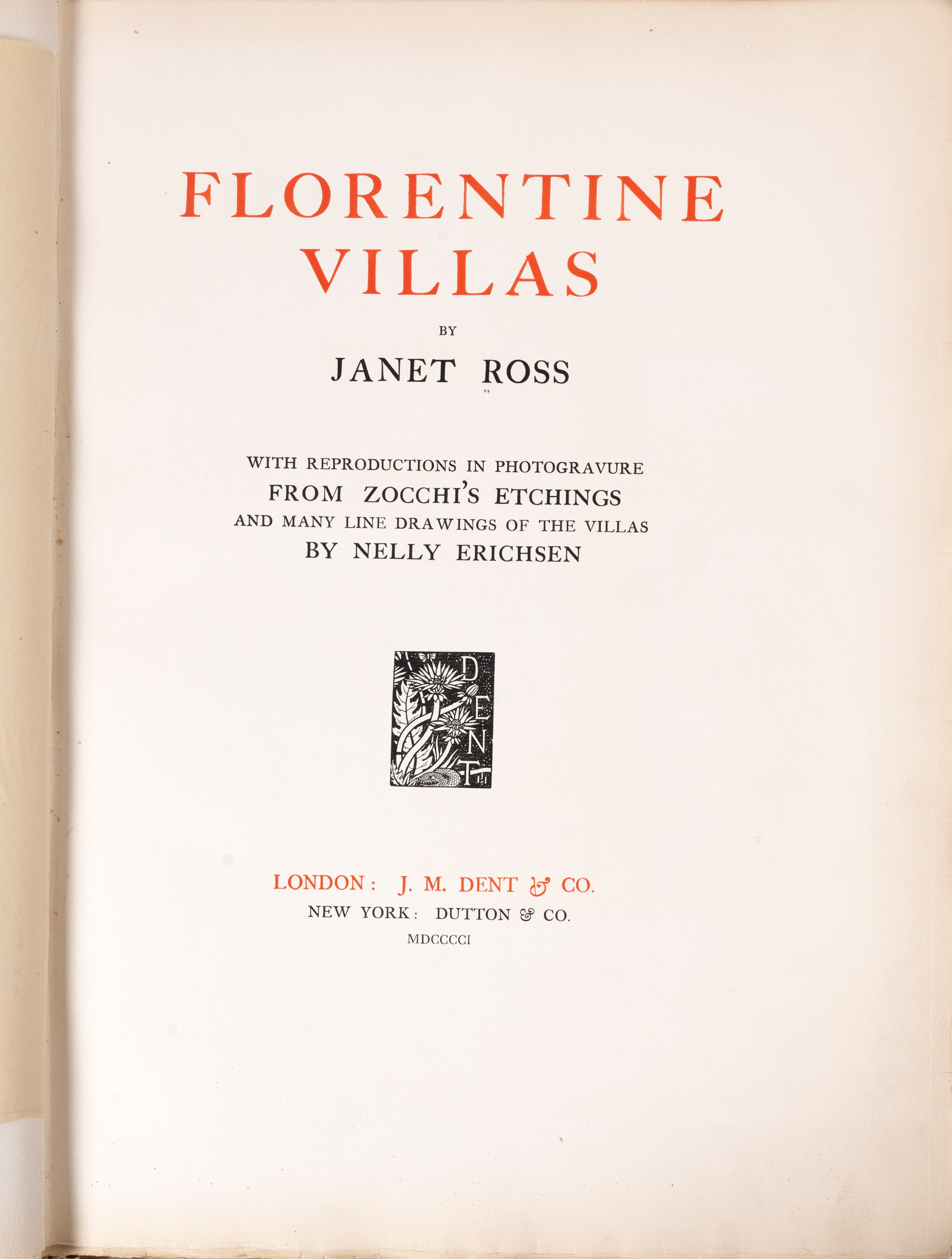 FLORENTINE VILLAS

BY

JANET ROSS

WITH REPRODUCTIONS IN PHOTOGRAVURE
FROM ZOCCHI'S ETCHINGS
AND MANY LINE DRAWINGS OF THE VILLAS
BY NELLY ERICHSEN

DENT

LONDON: J. M. DENT & CO.
NEW YORK: DUTTON & CO.
MDCCCCI